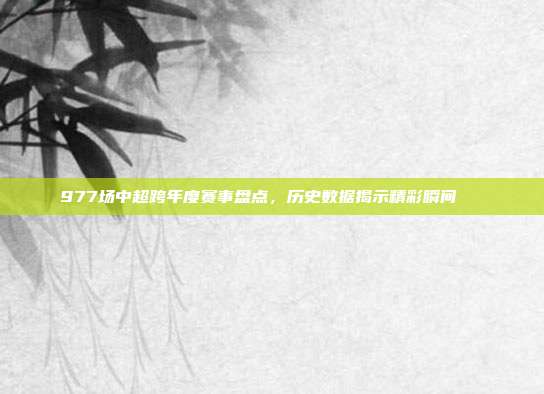 977场中超跨年度赛事盘点，历史数据揭示精彩瞬间